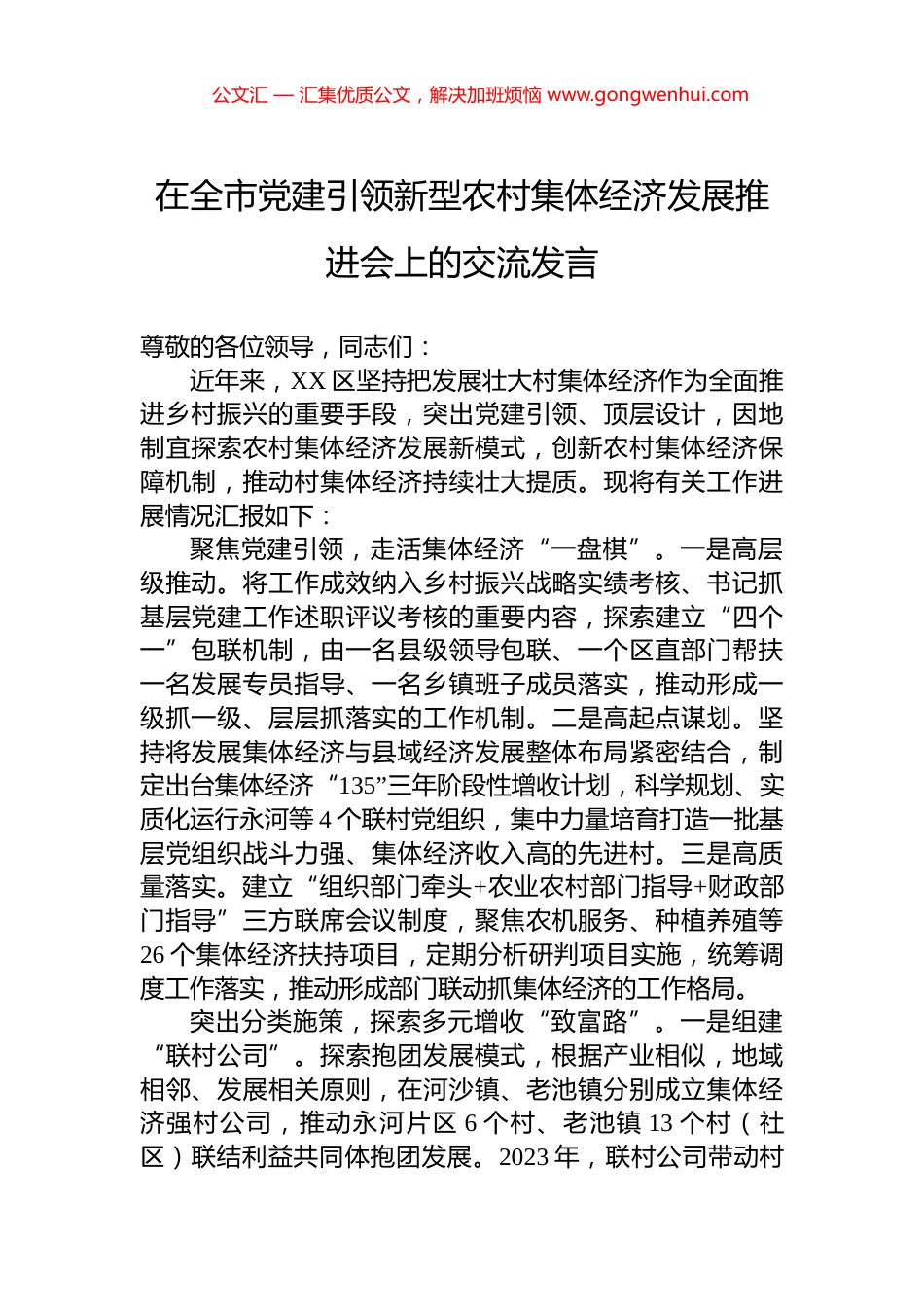 公文汇 — 汇集优质公文，解决加班烦恼 www.gongwenhui.com

在全市党建引领新型农村集体经济发展推进会上的交流发言

尊敬的各位领导，同志们：

近年来，XX 区坚持把发展壮大村集体经济作为全面推进乡村振兴的重要手段，突出党建引领、顶层设计，因地制宜探索农村集体经济发展新模式，创新农村集体经济保障机制，推动村集体经济持续壮大提质。现将有关工作进展情况汇报如下：

聚焦党建引领，走活集体经济“一盘棋”。一是高层级推动。将工作成效纳入乡村振兴战略实绩考核、书记抓基层党建工作述职评议考核的重要内容，探索建立“四个一”包联机制，由一名县级领导包联、一个区直部门帮扶一名发展专员指导、一名乡镇班子成员落实，推动形成一级抓一级、层层抓落实的工作机制。二是高起点谋划。坚持将发展集体经济与县域经济发展整体布局紧密结合，制定出台集体经济“135”三年阶段性增收计划，科学规划、实质化运行永河等 4 个联村党组织，集中力量培育打造一批基层党组织战斗力强、集体经济收入高的先进村。三是高质量落实。建立“组织部门牵头+农业农村部门指导+财政部门指导”三方联席会议制度，聚焦农机服务、种植养殖等 26 个集体经济扶持项目，定期分析研判项目实施，统筹调度工作落实，推动形成部门联动抓集体经济的工作格局。

突出分类施策，探索多元增收“致富路”。一是组建“联村公司”。探索抱团发展模式，根据产业相似，地域相邻、发展相关原则，在河沙镇、老池镇分别成立集体经济强村公司，推动永河片区 6 个村、老池镇 13 个村（社区）联结利益共同体抱团发展。2023 年，联村公司带动村